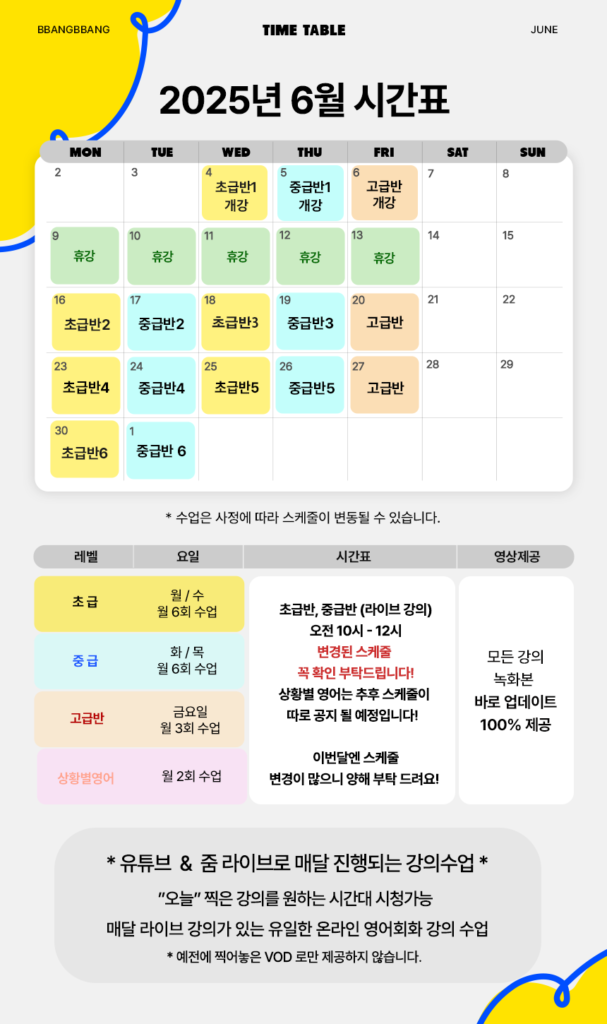 BBANGBBANG

TIME TABLE

JUNE

2025년 6월 시간표

| MON | TUE | WED | THU | FRI | SAT | SUN |
|---|---|---|---|---|---|---|
| 2 | 3 | 4 초급반1 개강 | 5 중급반1 개강 | 6 고급반 개강 | 7 | 8 |
| 9 휴강 | 10 휴강 | 11 휴강 | 12 휴강 | 13 휴강 | 14 | 15 |
| 16 초급반2 | 17 중급반2 | 18 초급반3 | 19 중급반3 | 20 고급반 | 21 | 22 |
| 23 초급반4 | 24 중급반4 | 25 초급반5 | 26 중급반5 | 27 고급반 | 28 | 29 |
| 30 초급반6 | 1 중급반 6 | | | | | |

* 수업은 사정에 따라 스케줄이 변동될 수 있습니다.

| 레벨 | 요일 | 시간표 | 영상제공 |
|---|---|---|---|
| 초급 | 월 / 수 월 6회 수업 | 초급반, 중급반 (라이브 강의) 오전 10시 - 12시 변경된 스케줄 꼭 확인 부탁드립니다! 상황별 영어는 추후 스케줄이 따로 공지 될 예정입니다! 이번달엔 스케줄 변경이 많으니 양해 부탁 드려요! | 모든 강의 녹화본 바로 업데이트 100% 제공 |
| 중급 | 화 / 목 월 6회 수업 | | |
| 고급반 | 금요일 월 3회 수업 | | |
| 상황별영어 | 월 2회 수업 | | |

* 유튜브 & 줌 라이브로 매달 진행되는 강의수업 *

"오늘" 찍은 강의를 원하는 시간대 시청가능

매달 라이브 강의가 있는 유일한 온라인 영어회화 강의 수업

* 예전에 찍어놓은 VOD 로만 제공하지 않습니다.